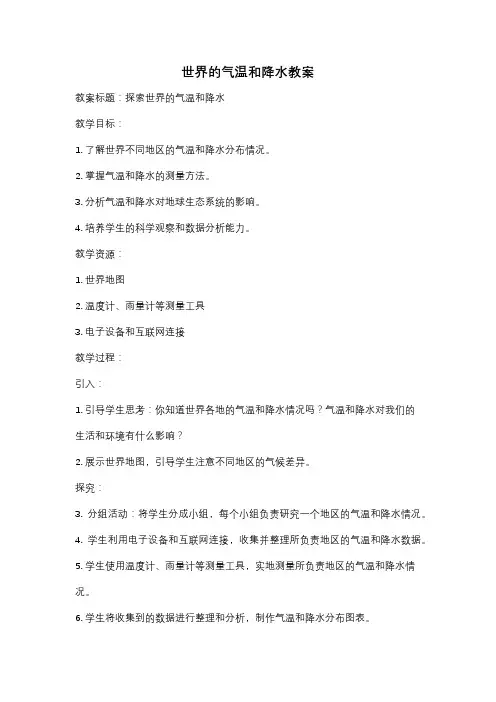 世界的气温和降水教案

教案标题：探索世界的气温和降水

教学目标：

1. 了解世界不同地区的气温和降水分布情况。

2. 掌握气温和降水的测量方法。

3. 分析气温和降水对地球生态系统的影响。

4. 培养学生的科学观察和数据分析能力。

教学资源：

1. 世界地图

2. 温度计、雨量计等测量工具

3. 电子设备和互联网连接

教学过程：

引入：

1. 引导学生思考：你知道世界各地的气温和降水情况吗？气温和降水对我们的生活和环境有什么影响？

2. 展示世界地图，引导学生注意不同地区的气候差异。

探究：

3. 分组活动：将学生分成小组，每个小组负责研究一个地区的气温和降水情况。

4. 学生利用电子设备和互联网连接，收集并整理所负责地区的气温和降水数据。

5. 学生使用温度计、雨量计等测量工具，实地测量所负责地区的气温和降水情况。

6. 学生将收集到的数据进行整理和分析，制作气温和降水分布图表。